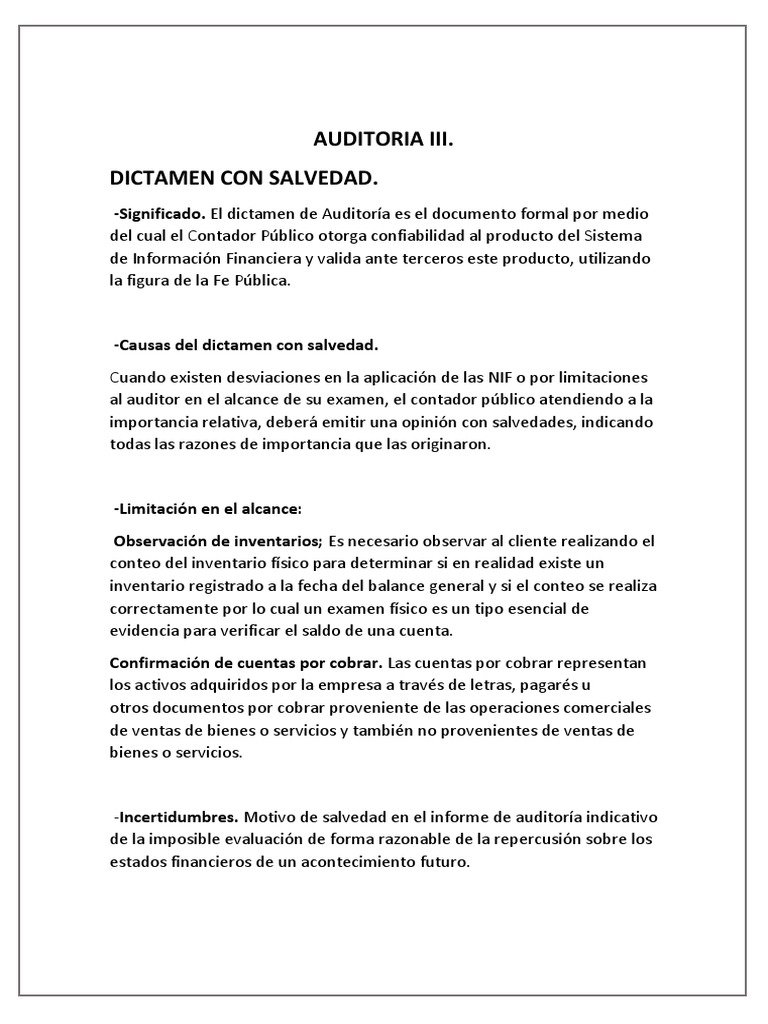 AUDITORIA III.

DICTAMEN CON SALVEDAD.

-Significado. El dictamen de Auditoría es el documento formal por medio del cual el Contador Público otorga confiabilidad al producto del Sistema de Información Financiera y valida ante terceros este producto, utilizando la figura de la Fe Pública.

-Causas del dictamen con salvedad.

Cuando existen desviaciones en la aplicación de las NIF o por limitaciones al auditor en el alcance de su examen, el contador público atendiendo a la importancia relativa, deberá emitir una opinión con salvedades, indicando todas las razones de importancia que las originaron.

-Limitación en el alcance:

Observación de inventarios; Es necesario observar al cliente realizando el conteo del inventario físico para determinar si en realidad existe un inventario registrado a la fecha del balance general y si el conteo se realiza correctamente por lo cual un examen físico es un tipo esencial de evidencia para verificar el saldo de una cuenta.

Confirmación de cuentas por cobrar. Las cuentas por cobrar representan los activos adquiridos por la empresa a través de letras, pagarés u otros documentos por cobrar proveniente de las operaciones comerciales de ventas de bienes o servicios y también no provenientes de ventas de bienes o servicios.

-Incertidumbres. Motivo de salvedad en el informe de auditoría indicativo de la imposible evaluación de forma razonable de la repercusión sobre los estados financieros de un acontecimiento futuro.